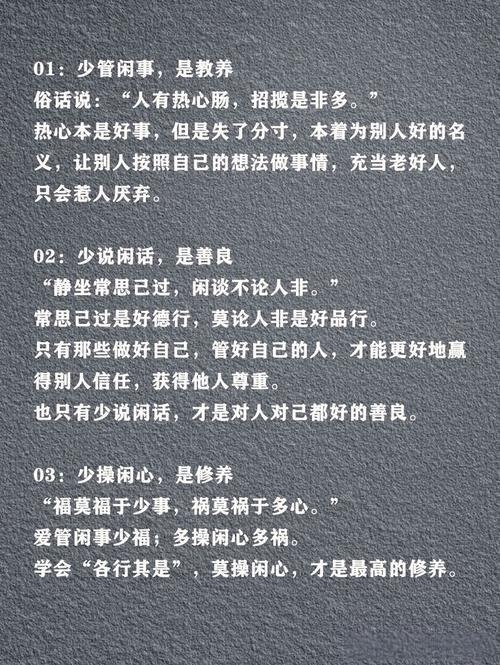 01：少管闲事，是教养
俗话说：“人有热心肠，招揽是非多。”
热心本是好事，但是失了分寸，本着为别人好的名义，让别人按照自己的想法做事情，充当老好人，只会惹人厌弃。

02：少说闲话，是善良
“静坐常思己过，闲谈不论人非。”
常思己过是好德行，莫论人非是好品行。
只有那些做好自己，管好自己的人，才能更好地赢得别人信任，获得他人尊重。
也只有少说闲话，才是对人对己都好的善良。

03：少操闲心，是修养
“福莫福于少事，祸莫祸于多心。”
爱管闲事少福；多操闲心多祸。
学会“各行其是”，莫操闲心，才是最高的修养。